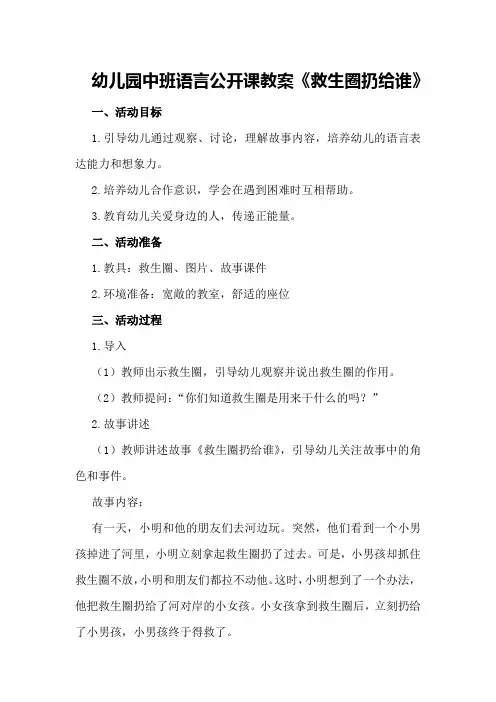 幼儿园中班语言公开课教案《救生圈扔给谁》

一、活动目标

1. 引导幼儿通过观察、讨论，理解故事内容，培养幼儿的语言表达能力和想象力。

2. 培养幼儿合作意识，学会在遇到困难时互相帮助。

3. 教育幼儿关爱身边的人，传递正能量。

二、活动准备

1. 教具：救生圈、图片、故事课件

2. 环境准备：宽敞的教室，舒适的座位

三、活动过程

1. 导入

（1）教师出示救生圈，引导幼儿观察并说出救生圈的作用。

（2）教师提问："你们知道救生圈是用来干什么的吗？"

2. 故事讲述

（1）教师讲述故事《救生圈扔给谁》，引导幼儿关注故事中的角色和事件。

故事内容：

有一天，小明和他的朋友们去河边玩。突然，他们看到一个小男孩掉进了河里，小明立刻拿起救生圈扔了过去。可是，小男孩却抓住救生圈不放，小明和朋友们都拉不动他。这时，小明想到了一个办法，他把救生圈扔给了河对岸的小女孩。小女孩拿到救生圈后，立刻扔给了小男孩，小男孩终于得救了。